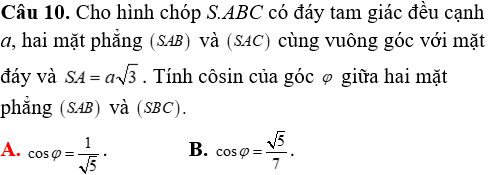 **Câu 10.** Cho hình chóp $S.ABC$ có đáy tam giác đều cạnh $a$, hai mặt phẳng $(SAB)$ và $(SAC)$ cùng vuông góc với mặt đáy và $SA = a\sqrt{3}$. Tính côsin của góc $\varphi$ giữa hai mặt phẳng $(SAB)$ và $(SBC)$.

**A.** $\cos\varphi = \frac{1}{\sqrt{5}}$.

**B.** $\cos\varphi = \frac{\sqrt{5}}{7}$.